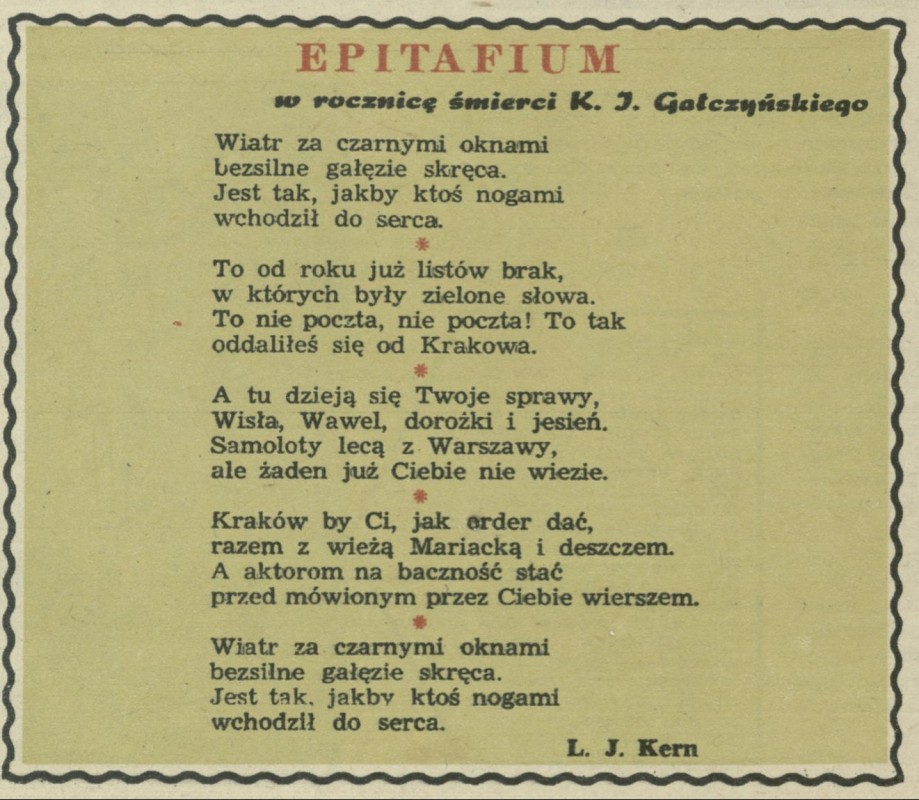 EPITAFIUM

w rocznicę śmierci K. J. Gałczyńskiego

Wiatr za czarnymi oknami
bezsilne gałęzie skręca.
Jest tak, jakby ktoś nogami
wchodził do serca.

*

To od roku już listów brak,
w których były zielone słowa.
To nie poczta, nie poczta! To tak
oddaliłeś się od Krakowa.

*

A tu dzieją się Twoje sprawy,
Wisła, Wawel, dorożki i jesień.
Samoloty lecą z Warszawy,
ale żaden już Ciebie nie wiezie.

*

Kraków by Ci, jak order dać,
razem z wieżą Mariacką i deszczem.
A aktorom na baczność stać
przed mówionym przez Ciebie wierszem.

*

Wiatr za czarnymi oknami
bezsilne gałęzie skręca.
Jest tak, jakby ktoś nogami
wchodził do serca.

L. J. Kern